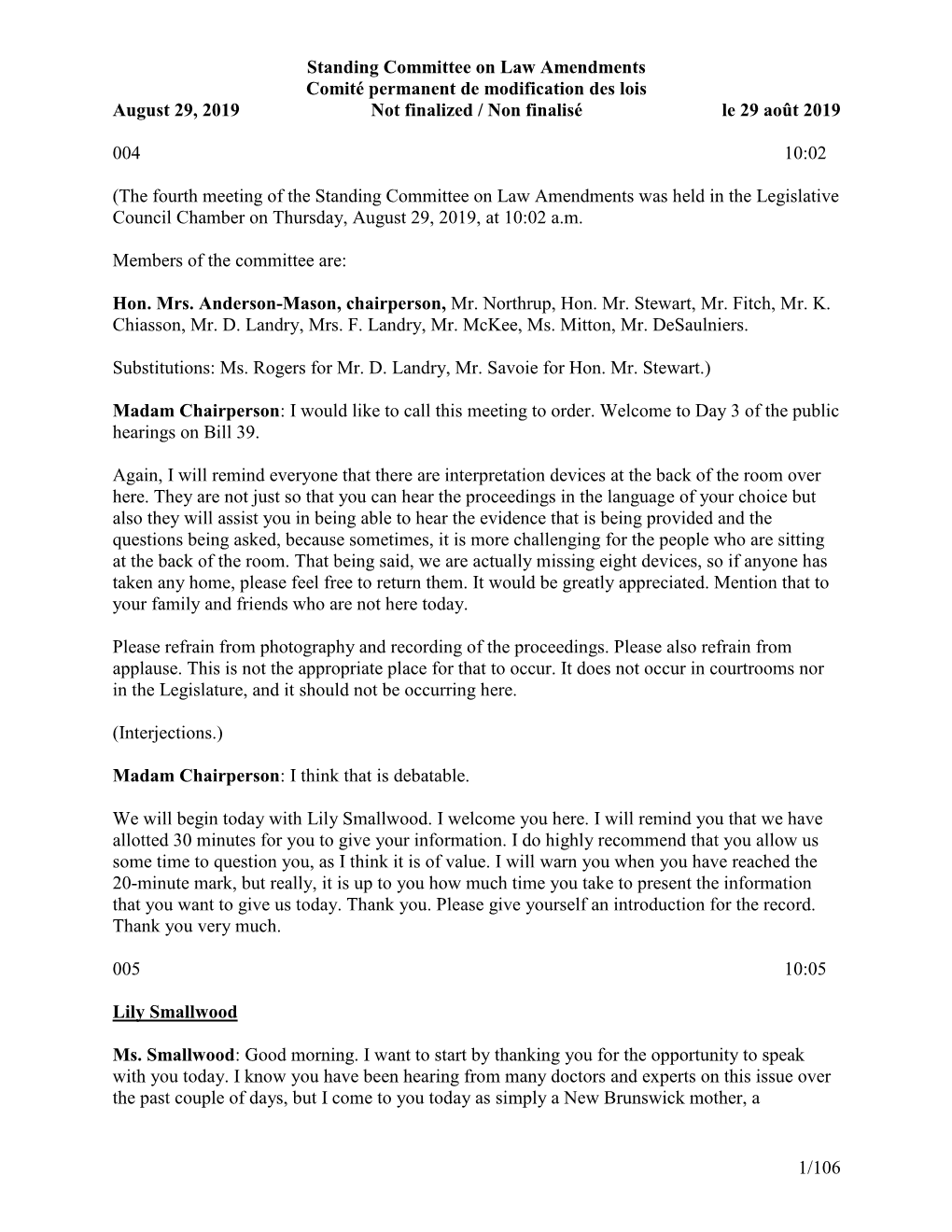 Standing Committee on Law Amendments
Comité permanent de modification des lois
August 29, 2019 Not finalized / Non finalisé le 29 août 2019

004 10:02

(The fourth meeting of the Standing Committee on Law Amendments was held in the Legislative Council Chamber on Thursday, August 29, 2019, at 10:02 a.m.

Members of the committee are:

Hon. Mrs. Anderson-Mason, chairperson, Mr. Northrup, Hon. Mr. Stewart, Mr. Fitch, Mr. K. Chiasson, Mr. D. Landry, Mrs. F. Landry, Mr. McKee, Ms. Mitton, Mr. DeSaulniers.

Substitutions: Ms. Rogers for Mr. D. Landry, Mr. Savoie for Hon. Mr. Stewart.)

Madam Chairperson: I would like to call this meeting to order. Welcome to Day 3 of the public hearings on Bill 39.

Again, I will remind everyone that there are interpretation devices at the back of the room over here. They are not just so that you can hear the proceedings in the language of your choice but also they will assist you in being able to hear the evidence that is being provided and the questions being asked, because sometimes, it is more challenging for the people who are sitting at the back of the room. That being said, we are actually missing eight devices, so if anyone has taken any home, please feel free to return them. It would be greatly appreciated. Mention that to your family and friends who are not here today.

Please refrain from photography and recording of the proceedings. Please also refrain from applause. This is not the appropriate place for that to occur. It does not occur in courtrooms nor in the Legislature, and it should not be occurring here.

(Interjections.)

Madam Chairperson: I think that is debatable.

We will begin today with Lily Smallwood. I welcome you here. I will remind you that we have allotted 30 minutes for you to give your information. I do highly recommend that you allow us some time to question you, as I think it is of value. I will warn you when you have reached the 20-minute mark, but really, it is up to you how much time you take to present the information that you want to give us today. Thank you. Please give yourself an introduction for the record. Thank you very much.

005 10:05

Lily Smallwood

Ms. Smallwood: Good morning. I want to start by thanking you for the opportunity to speak with you today. I know you have been hearing from many doctors and experts on this issue over the past couple of days, but I come to you today as simply a New Brunswick mother, a

1/106